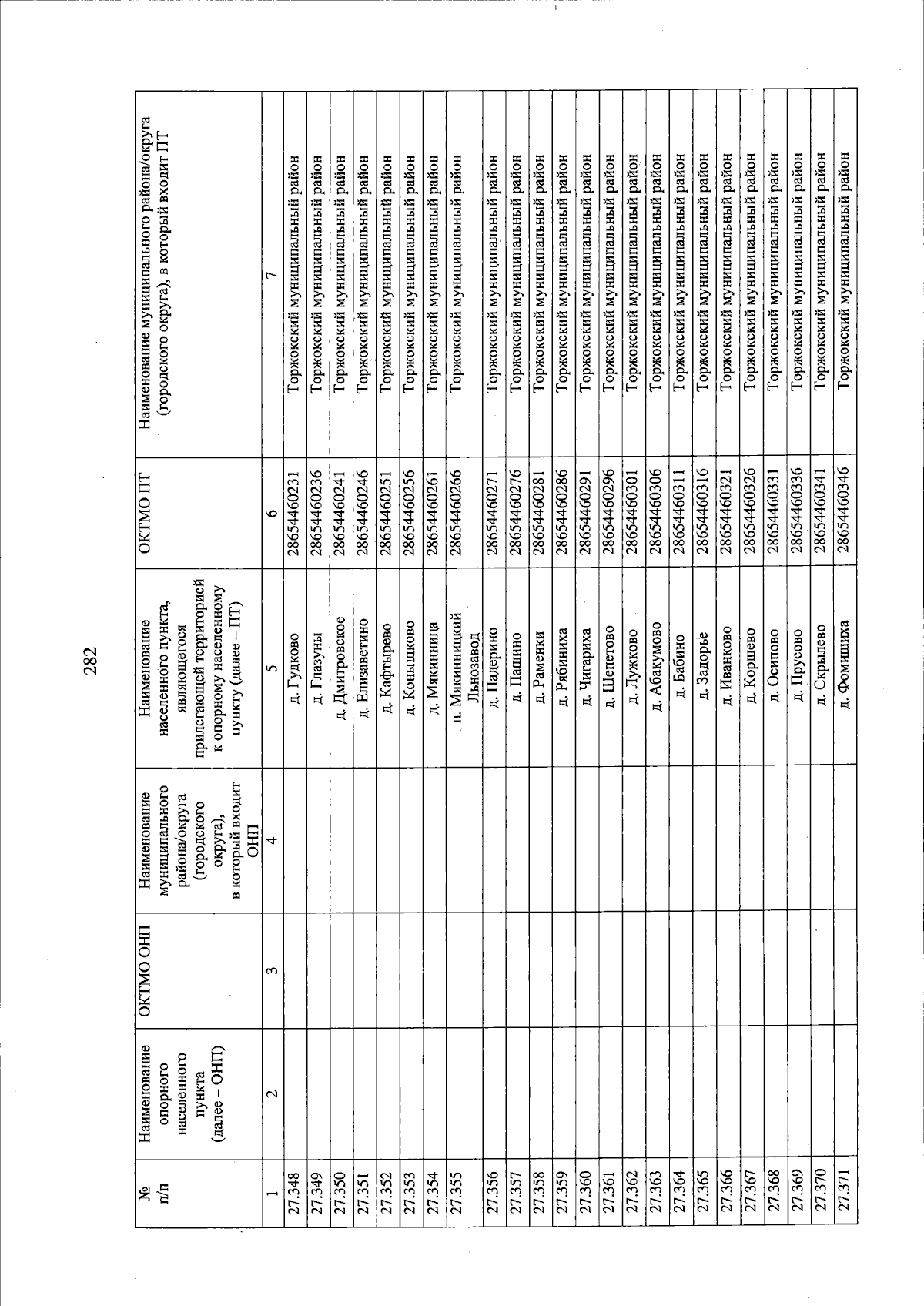 282

| № п/п | Наименование опорного населенного пункта (далее – ОНП) | ОКТМО ОНП | Наименование муниципального района/округа (городского округа), в который входит ОНП | Наименование населенного пункта, являющегося прилегающей территорией к опорному населенному пункту (далее – ПТ) | ОКТМО ПТ | Наименование муниципального района/округа (городского округа), в который входит ПТ |
|---|---|---|---|---|---|---|
| 1 | 2 | 3 | 4 | 5 | 6 | 7 |
| 27.348 | | | | д. Гудково | 28654460231 | Торжокский муниципальный район |
| 27.349 | | | | д. Глазуны | 28654460236 | Торжокский муниципальный район |
| 27.350 | | | | д. Дмитровское | 28654460241 | Торжокский муниципальный район |
| 27.351 | | | | д. Елизаветино | 28654460246 | Торжокский муниципальный район |
| 27.352 | | | | д. Кафтырево | 28654460251 | Торжокский муниципальный район |
| 27.353 | | | | д. Коньшково | 28654460256 | Торжокский муниципальный район |
| 27.354 | | | | д. Мякинница | 28654460261 | Торжокский муниципальный район |
| 27.355 | | | | п. Мякинницкий Льнозавод | 28654460266 | Торжокский муниципальный район |
| 27.356 | | | | д. Падерино | 28654460271 | Торжокский муниципальный район |
| 27.357 | | | | д. Пашино | 28654460276 | Торжокский муниципальный район |
| 27.358 | | | | д. Раменки | 28654460281 | Торжокский муниципальный район |
| 27.359 | | | | д. Рябиниха | 28654460286 | Торжокский муниципальный район |
| 27.360 | | | | д. Чигариха | 28654460291 | Торжокский муниципальный район |
| 27.361 | | | | д. Шепетово | 28654460296 | Торжокский муниципальный район |
| 27.362 | | | | д. Лужково | 28654460301 | Торжокский муниципальный район |
| 27.363 | | | | д. Абакумово | 28654460306 | Торжокский муниципальный район |
| 27.364 | | | | д. Бабино | 28654460311 | Торжокский муниципальный район |
| 27.365 | | | | д. Задорье | 28654460316 | Торжокский муниципальный район |
| 27.366 | | | | д. Иванково | 28654460321 | Торжокский муниципальный район |
| 27.367 | | | | д. Коршево | 28654460326 | Торжокский муниципальный район |
| 27.368 | | | | д. Осипово | 28654460331 | Торжокский муниципальный район |
| 27.369 | | | | д. Прусово | 28654460336 | Торжокский муниципальный район |
| 27.370 | | | | д. Скрылево | 28654460341 | Торжокский муниципальный район |
| 27.371 | | | | д. Фомишиха | 28654460346 | Торжокский муниципальный район |